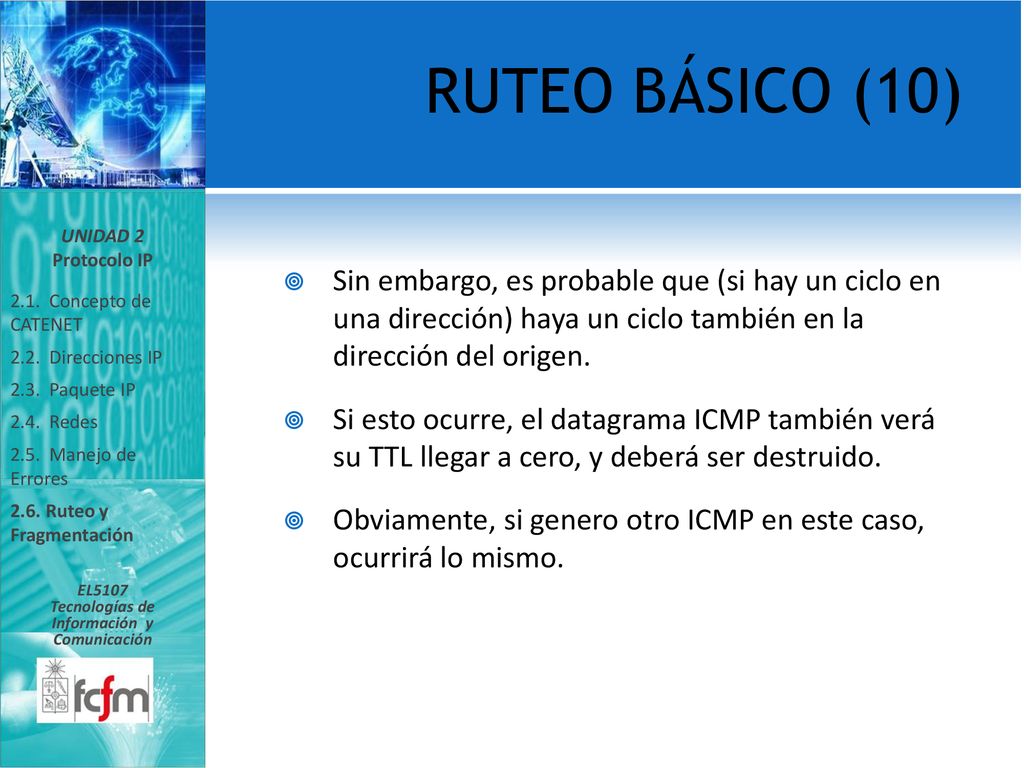 RUTEO BÁSICO (10)

UNIDAD 2
Protocolo IP

2.1. Concepto de CATENET
2.2. Direcciones IP
2.3. Paquete IP
2.4. Redes
2.5. Manejo de Errores
2.6. Ruteo y Fragmentación

EL5107
Tecnologías de Información y Comunicación

fcfm

Sin embargo, es probable que (si hay un ciclo en una dirección) haya un ciclo también en la dirección del origen.

Si esto ocurre, el datagrama ICMP también verá su TTL llegar a cero, y deberá ser destruido.

Obviamente, si genero otro ICMP en este caso, ocurrirá lo mismo.